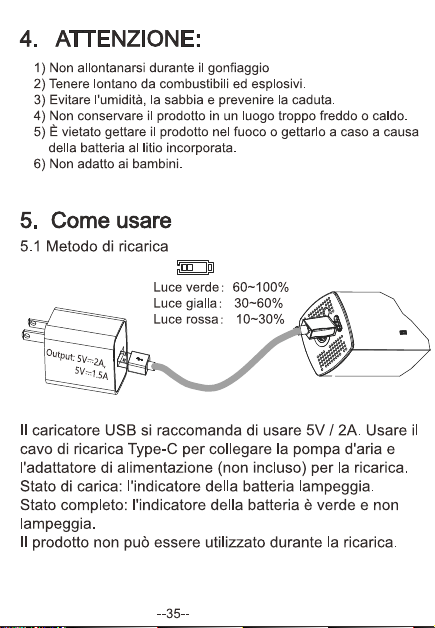 4. ATTENZIONE:

1) Non allontanarsi durante il gonfiaggio
2) Tenere lontano da combustibili ed esplosivi.
3) Evitare l'umidità, la sabbia e prevenire la caduta.
4) Non conservare il prodotto in un luogo troppo freddo o caldo.
5) È vietato gettare il prodotto nel fuoco o gettarlo a caso a causa della batteria al litio incorporata.
6) Non adatto ai bambini.

5. Come usare

5.1 Metodo di ricarica

Luce verde: 60~100%
Luce gialla: 30~60%
Luce rossa: 10~30%

Output: 5V⎓2A,
5V⎓1.5A

Il caricatore USB si raccomanda di usare 5V / 2A. Usare il cavo di ricarica Type-C per collegare la pompa d'aria e l'adattatore di alimentazione (non incluso) per la ricarica.
Stato di carica: l'indicatore della batteria lampeggia.
Stato completo: l'indicatore della batteria è verde e non lampeggia.
Il prodotto non può essere utilizzato durante la ricarica.

--35--